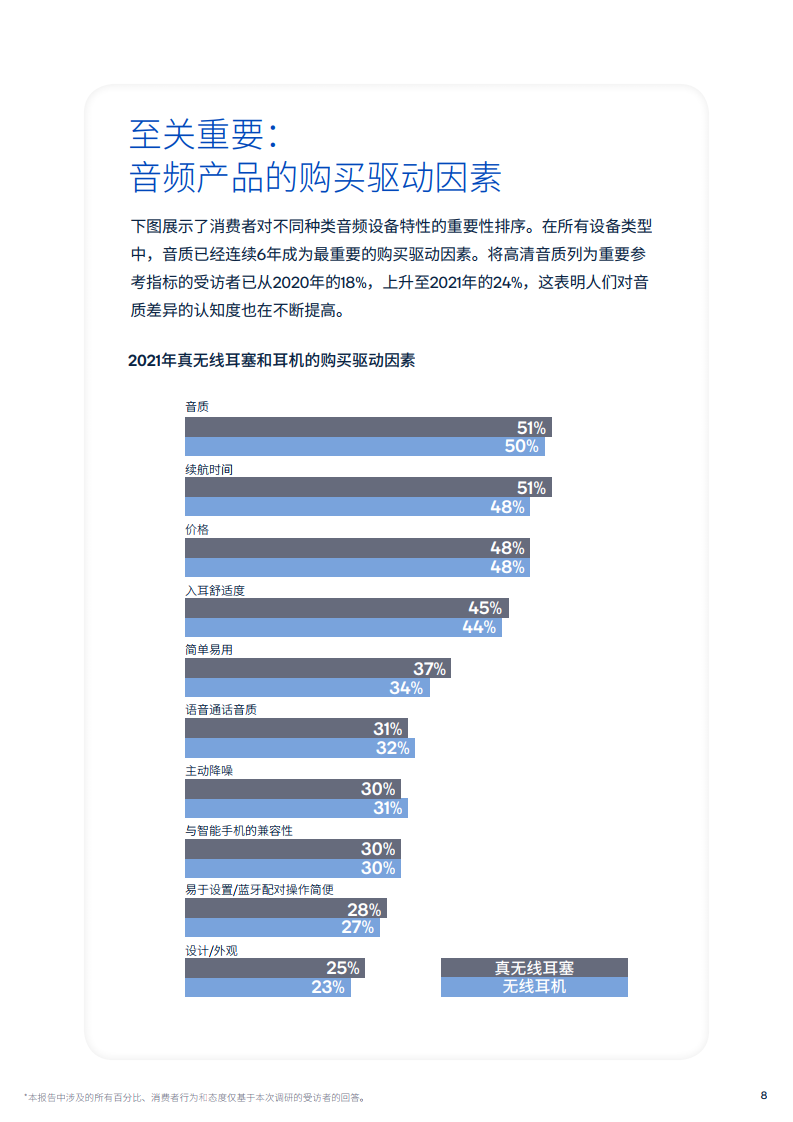 至关重要：
音频产品的购买驱动因素

下图展示了消费者对不同种类音频设备特性的重要性排序。在所有设备类型中，音质已经连续6年成为最重要的购买驱动因素。将高清音质列为重要参考指标的受访者已从2020年的18%，上升至2021年的24%，这表明人们对音质差异的认知度也在不断提高。

2021年真无线耳塞和耳机的购买驱动因素

音质
51%
50%
续航时间
51%
48%
价格
48%
48%
入耳舒适度
45%
44%
简单易用
37%
34%
语音通话音质
31%
32%
主动降噪
30%
31%
与智能手机的兼容性
30%
30%
易于设置/蓝牙配对操作简便
28%
27%
设计/外观
25%
23%

真无线耳塞
无线耳机

*本报告中涉及的所有百分比、消费者行为和态度仅基于本次调研的受访者的回答。

8